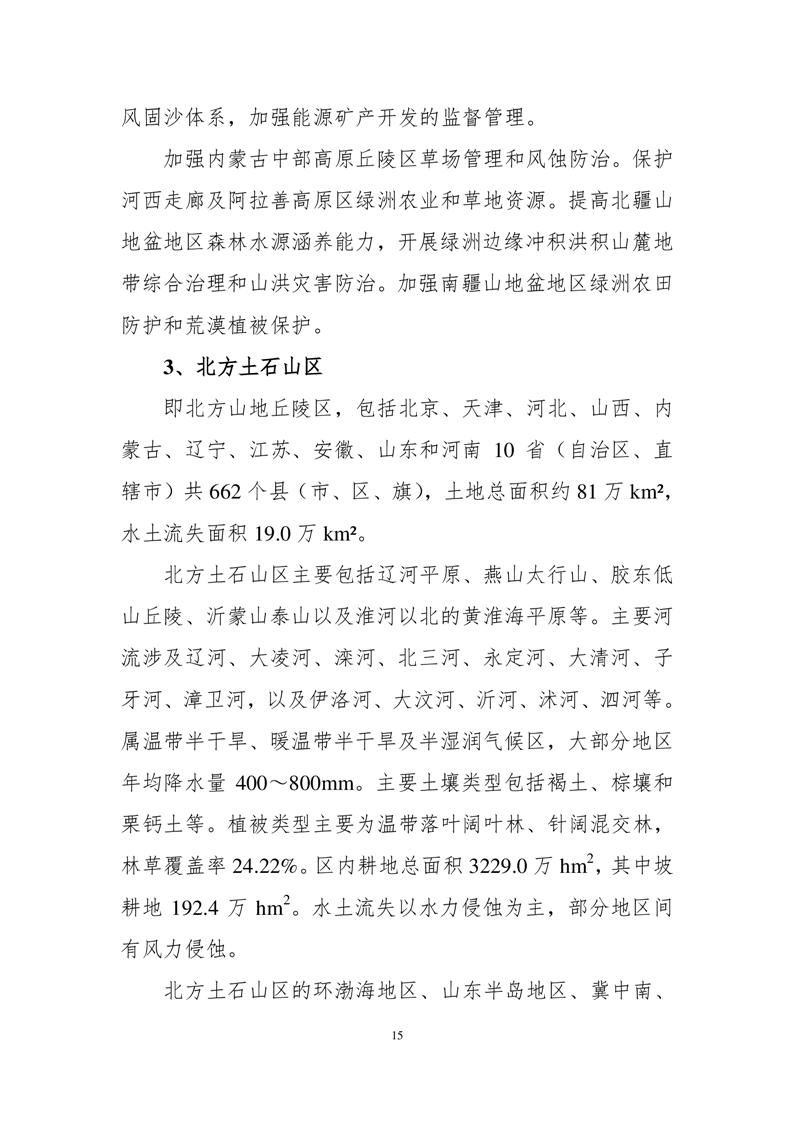 风固沙体系，加强能源矿产开发的监督管理。

加强内蒙古中部高原丘陵区草场管理和风蚀防治。保护河西走廊及阿拉善高原区绿洲农业和草地资源。提高北疆山地盆地区森林水源涵养能力，开展绿洲边缘冲积洪积山麓地带综合治理和山洪灾害防治。加强南疆山地盆地区绿洲农田防护和荒漠植被保护。

3、北方土石山区

即北方山地丘陵区，包括北京、天津、河北、山西、内蒙古、辽宁、江苏、安徽、山东和河南 10 省（自治区、直辖市）共 662 个县（市、区、旗），土地总面积约 81 万 km²，水土流失面积 19.0 万 km²。

北方土石山区主要包括辽河平原、燕山太行山、胶东低山丘陵、沂蒙山泰山以及淮河以北的黄淮海平原等。主要河流涉及辽河、大凌河、滦河、北三河、永定河、大清河、子牙河、漳卫河，以及伊洛河、大汶河、沂河、沭河、泗河等。属温带半干旱、暖温带半干旱及半湿润气候区，大部分地区年均降水量 400～800mm。主要土壤类型包括褐土、棕壤和栗钙土等。植被类型主要为温带落叶阔叶林、针阔混交林，林草覆盖率 24.22%。区内耕地总面积 3229.0 万 $hm^2$，其中坡耕地 192.4 万 $hm^2$。水土流失以水力侵蚀为主，部分地区间有风力侵蚀。

北方土石山区的环渤海地区、山东半岛地区、冀中南、

15